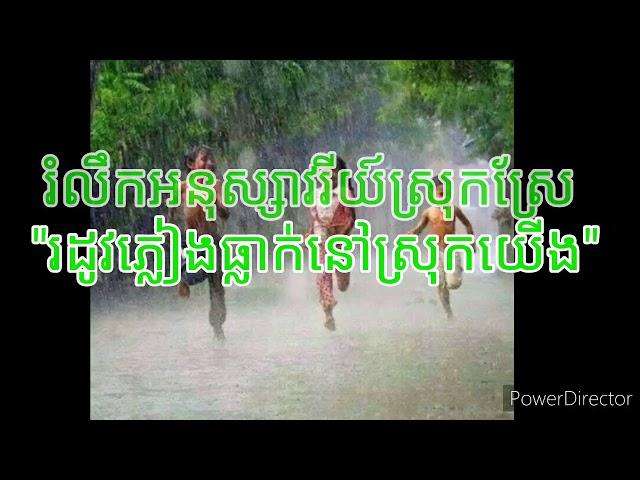 រំលឹកអនុស្សាវរីយ៍ស្រុកស្រែ
"រដូវភ្លៀងធ្លាក់នៅស្រុកយើង"

PowerDirector